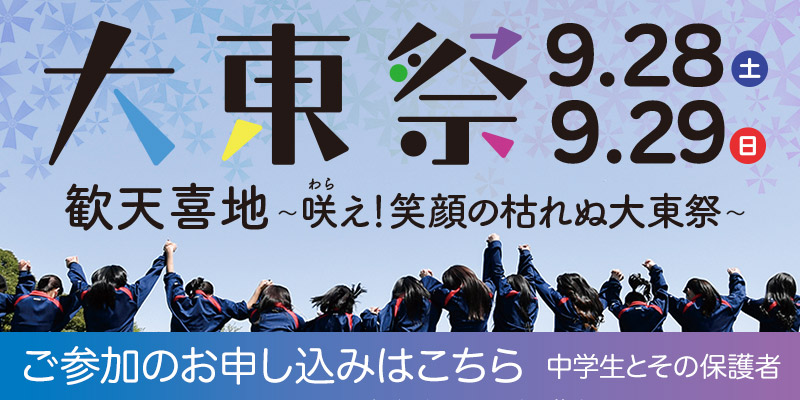 大東祭 9.28 土 9.29 日

歓天喜地 ~咲(わら)え!笑顔の枯れぬ大東祭~

ご参加のお申し込みはこちら 中学生とその保護者